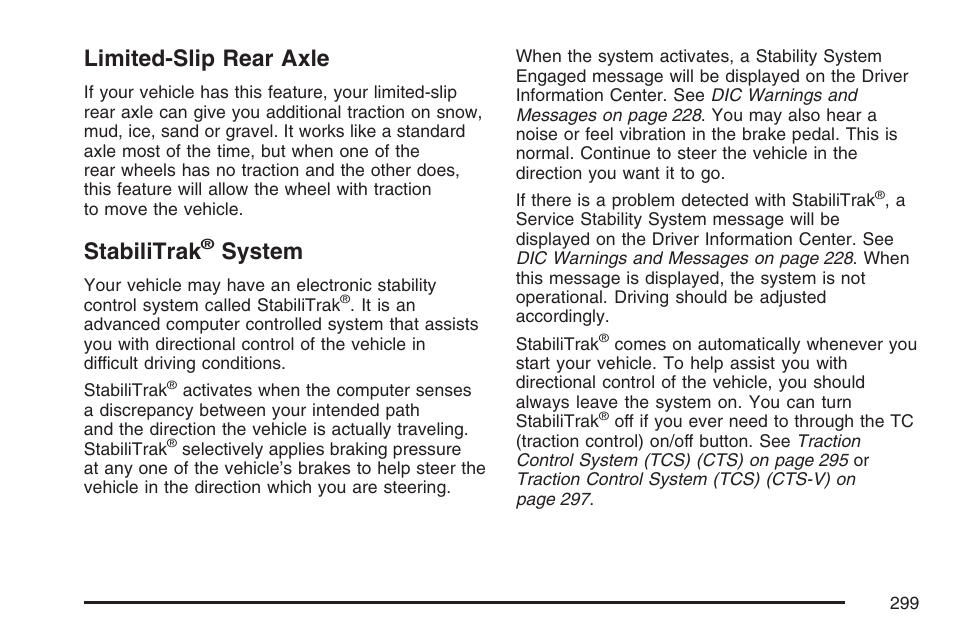 Limited-Slip Rear Axle

If your vehicle has this feature, your limited-slip rear axle can give you additional traction on snow, mud, ice, sand or gravel. It works like a standard axle most of the time, but when one of the rear wheels has no traction and the other does, this feature will allow the wheel with traction to move the vehicle.

StabiliTrak® System

Your vehicle may have an electronic stability control system called StabiliTrak®. It is an advanced computer controlled system that assists you with directional control of the vehicle in difficult driving conditions.

StabiliTrak® activates when the computer senses a discrepancy between your intended path and the direction the vehicle is actually traveling. StabiliTrak® selectively applies braking pressure at any one of the vehicle's brakes to help steer the vehicle in the direction which you are steering.

When the system activates, a Stability System Engaged message will be displayed on the Driver Information Center. See DIC Warnings and Messages on page 228. You may also hear a noise or feel vibration in the brake pedal. This is normal. Continue to steer the vehicle in the direction you want it to go.

If there is a problem detected with StabiliTrak®, a Service Stability System message will be displayed on the Driver Information Center. See DIC Warnings and Messages on page 228. When this message is displayed, the system is not operational. Driving should be adjusted accordingly.

StabiliTrak® comes on automatically whenever you start your vehicle. To help assist you with directional control of the vehicle, you should always leave the system on. You can turn StabiliTrak® off if you ever need to through the TC (traction control) on/off button. See Traction Control System (TCS) (CTS) on page 295 or Traction Control System (TCS) (CTS-V) on page 297.

299